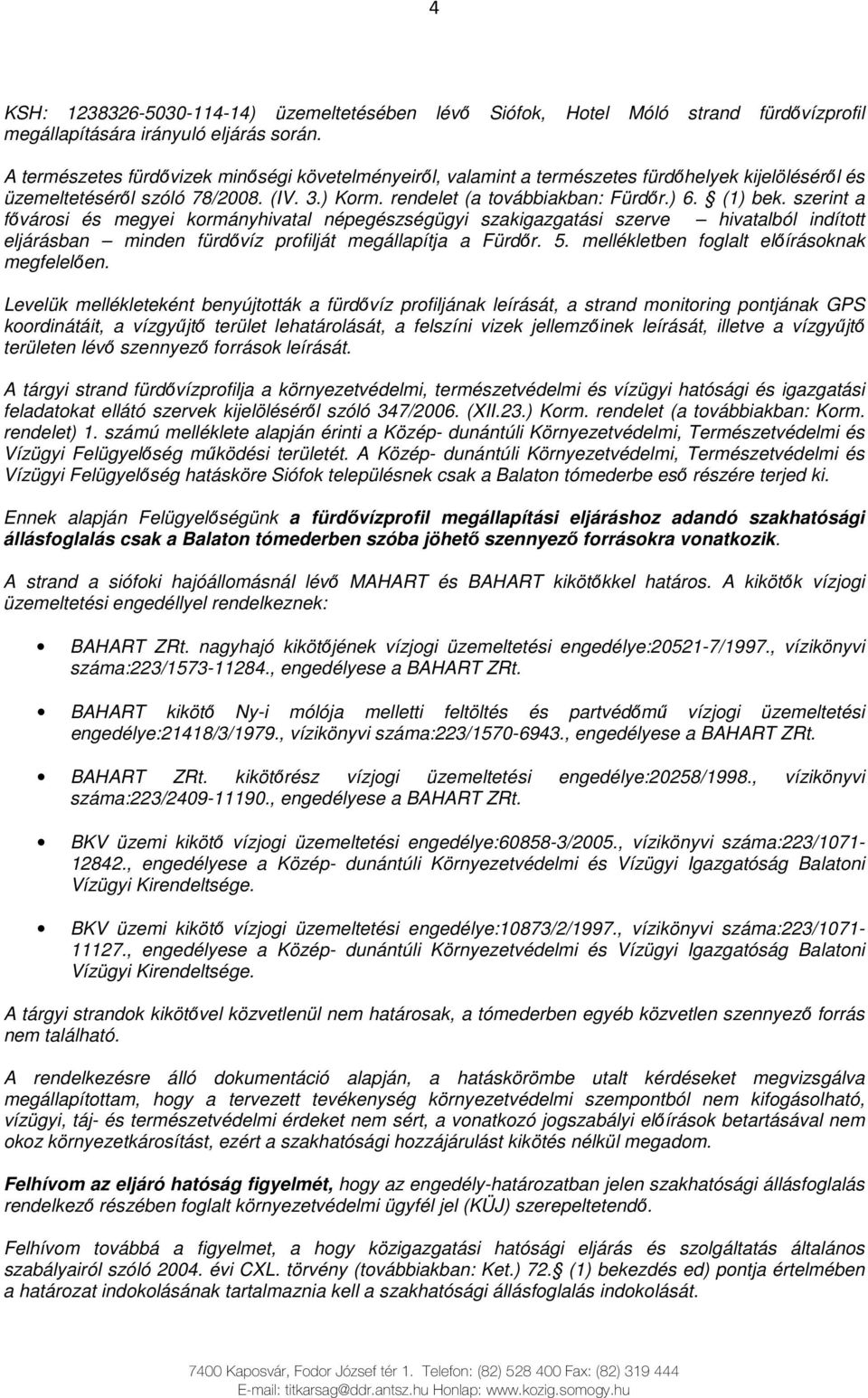 4

KSH: 1238326-5030-114-14) üzemeltetésében lévő Siófok, Hotel Móló strand fürdővízprofil megállapítására irányuló eljárás során.

A természetes fürdővizek minőségi követelményeiről, valamint a természetes fürdőhelyek kijelöléséről és üzemeltetéséről szóló 78/2008. (IV. 3.) Korm. rendelet (a továbbiakban: Fürdőr.) 6. § (1) bek. szerint a fővárosi és megyei kormányhivatal népegészségügyi szakigazgatási szerve – hivatalból indított eljárásban – minden fürdővíz profilját megállapítja a Fürdőr. 5. mellékletben foglalt előírásoknak megfelelően.

Levelük mellékleteként benyújtották a fürdővíz profiljának leírását, a strand monitoring pontjának GPS koordinátáit, a vízgyűjtő terület lehatárolását, a felszíni vizek jellemzőinek leírását, illetve a vízgyűjtő területen lévő szennyező források leírását.

A tárgyi strand fürdővízprofilja a környezetvédelmi, természetvédelmi és vízügyi hatósági és igazgatási feladatokat ellátó szervek kijelöléséről szóló 347/2006. (XII.23.) Korm. rendelet (a továbbiakban: Korm. rendelet) 1. számú melléklete alapján érinti a Közép- dunántúli Környezetvédelmi, Természetvédelmi és Vízügyi Felügyelőség működési területét. A Közép- dunántúli Környezetvédelmi, Természetvédelmi és Vízügyi Felügyelőség hatásköre Siófok településnek csak a Balaton tómederbe eső részére terjed ki.

Ennek alapján Felügyelőségünk a fürdővízprofil megállapítási eljáráshoz adandó szakhatósági állásfoglalás csak a Balaton tómederben szóba jöhető szennyező forrásokra vonatkozik.

A strand a siófoki hajóállomásnál lévő MAHART és BAHART kikötőkkel határos. A kikötők vízjogi üzemeltetési engedéllyel rendelkeznek:

• BAHART ZRt. nagyhajó kikötőjének vízjogi üzemeltetési engedélye:20521-7/1997., vízikönyvi száma:223/1573-11284., engedélyese a BAHART ZRt.

• BAHART kikötő Ny-i mólója melletti feltöltés és partvédőmű vízjogi üzemeltetési engedélye:21418/3/1979., vízikönyvi száma:223/1570-6943., engedélyese a BAHART ZRt.

• BAHART ZRt. kikötőrész vízjogi üzemeltetési engedélye:20258/1998., vízikönyvi száma:223/2409-11190., engedélyese a BAHART ZRt.

• BKV üzemi kikötő vízjogi üzemeltetési engedélye:60858-3/2005., vízikönyvi száma:223/1071-12842., engedélyese a Közép- dunántúli Környezetvédelmi és Vízügyi Igazgatóság Balatoni Vízügyi Kirendeltsége.

• BKV üzemi kikötő vízjogi üzemeltetési engedélye:10873/2/1997., vízikönyvi száma:223/1071-11127., engedélyese a Közép- dunántúli Környezetvédelmi és Vízügyi Igazgatóság Balatoni Vízügyi Kirendeltsége.

A tárgyi strandok kikötővel közvetlenül nem határosak, a tómederben egyéb közvetlen szennyező forrás nem található.

A rendelkezésre álló dokumentáció alapján, a hatáskörömbe utalt kérdéseket megvizsgálva megállapítottam, hogy a tervezett tevékenység környezetvédelmi szempontból nem kifogásolható, vízügyi, táj- és természetvédelmi érdeket nem sért, a vonatkozó jogszabályi előírások betartásával nem okoz környezetkárosítást, ezért a szakhatósági hozzájárulást kikötés nélkül megadom.

Felhívom az eljáró hatóság figyelmét, hogy az engedély-határozatban jelen szakhatósági állásfoglalás rendelkező részében foglalt környezetvédelmi ügyfél jel (KÜJ) szerepeltetendő.

Felhívom a figyelmet, hogy közigazgatási hatósági eljárás és szolgáltatás általános szabályairól szóló 2004. évi CXL. törvény (továbbiakban: Ket.) 72.§ (1) bekezdés ed) pontja értelmében a határozat indokolásának tartalmaznia kell a szakhatósági állásfoglalás indokolását.

7400 Kaposvár, Fodor József tér 1. Telefon: (82) 528 400 Fax: (82) 319 444
E-mail: titkarsag@ddr.antsz.hu Honlap: www.kozig.somogy.hu